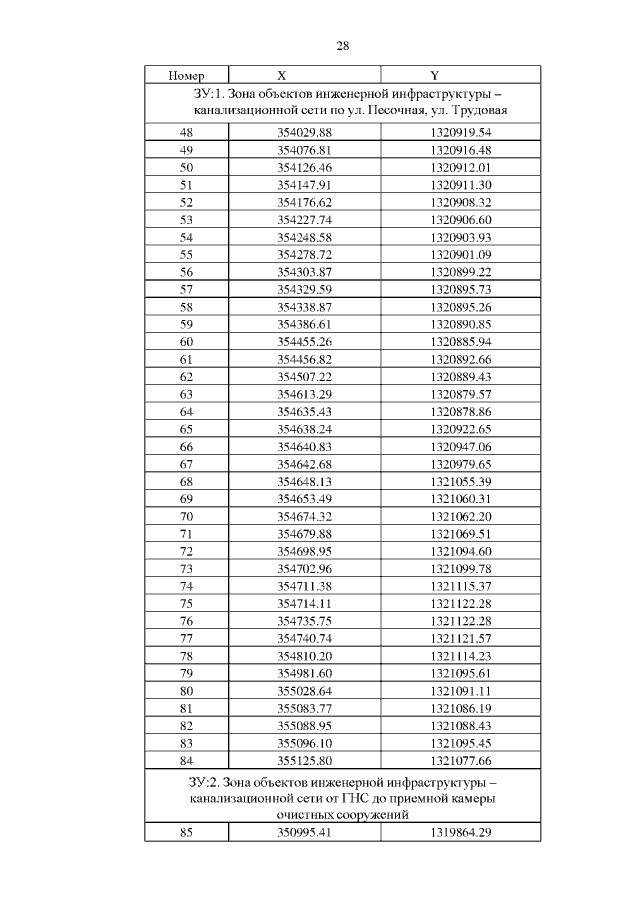 28

| Номер | X | Y |
|---|---|---|
| ЗУ:1. Зона объектов инженерной инфраструктуры – канализационной сети по ул. Песочная, ул. Трудовая | | |
| 48 | 354029.88 | 1320919.54 |
| 49 | 354076.81 | 1320916.48 |
| 50 | 354126.46 | 1320912.01 |
| 51 | 354147.91 | 1320911.30 |
| 52 | 354176.62 | 1320908.32 |
| 53 | 354227.74 | 1320906.60 |
| 54 | 354248.58 | 1320903.93 |
| 55 | 354278.72 | 1320901.09 |
| 56 | 354303.87 | 1320899.22 |
| 57 | 354329.59 | 1320895.73 |
| 58 | 354338.87 | 1320895.26 |
| 59 | 354386.61 | 1320890.85 |
| 60 | 354455.26 | 1320885.94 |
| 61 | 354456.82 | 1320892.66 |
| 62 | 354507.22 | 1320889.43 |
| 63 | 354613.29 | 1320879.57 |
| 64 | 354635.43 | 1320878.86 |
| 65 | 354638.24 | 1320922.65 |
| 66 | 354640.83 | 1320947.06 |
| 67 | 354642.68 | 1320979.65 |
| 68 | 354648.13 | 1321055.39 |
| 69 | 354653.49 | 1321060.31 |
| 70 | 354674.32 | 1321062.20 |
| 71 | 354679.88 | 1321069.51 |
| 72 | 354698.95 | 1321094.60 |
| 73 | 354702.96 | 1321099.78 |
| 74 | 354711.38 | 1321115.37 |
| 75 | 354714.11 | 1321122.28 |
| 76 | 354735.75 | 1321122.28 |
| 77 | 354740.74 | 1321121.57 |
| 78 | 354810.20 | 1321114.23 |
| 79 | 354981.60 | 1321095.61 |
| 80 | 355028.64 | 1321091.11 |
| 81 | 355083.77 | 1321086.19 |
| 82 | 355088.95 | 1321088.43 |
| 83 | 355096.10 | 1321095.45 |
| 84 | 355125.80 | 1321077.66 |
| ЗУ:2. Зона объектов инженерной инфраструктуры – канализационной сети от ГНС до приемной камеры очистных сооружений | | |
| 85 | 350995.41 | 1319864.29 |